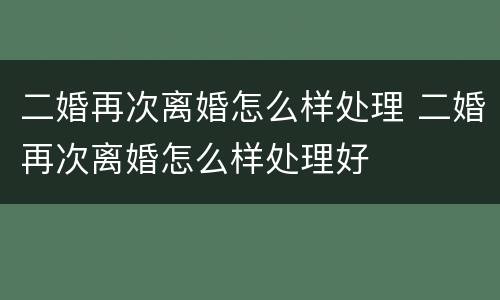 二婚再次离婚怎么样处理 二婚再次离婚怎么样处理好